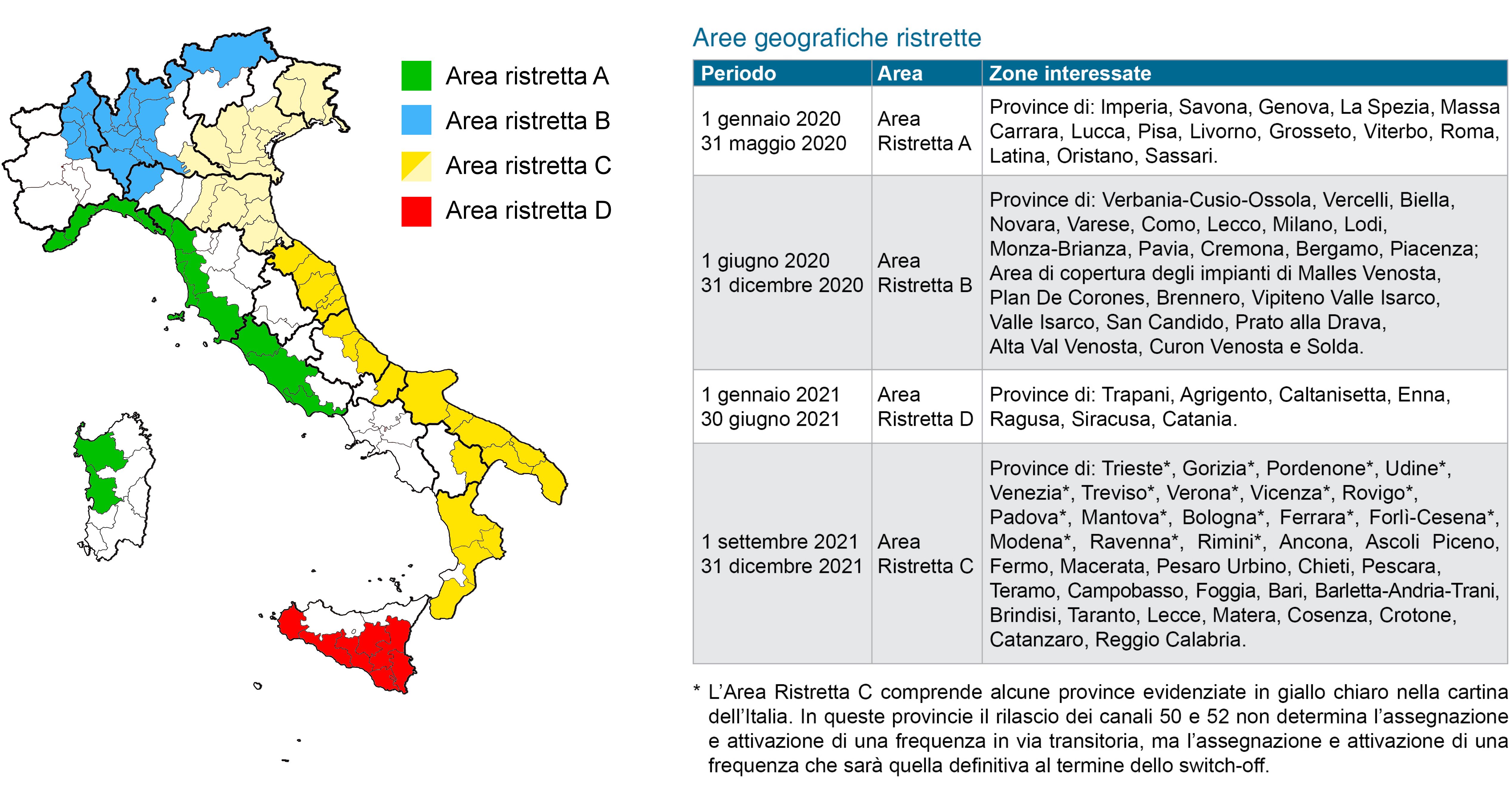 Area ristretta A
Area ristretta B
Area ristretta C
Area ristretta D

Aree geografiche ristrette

| Periodo | Area | Zone interessate |
|---|---|---|
| 1 gennaio 2020 31 maggio 2020 | Area Ristretta A | Province di: Imperia, Savona, Genova, La Spezia, Massa Carrara, Lucca, Pisa, Livorno, Grosseto, Viterbo, Roma, Latina, Oristano, Sassari. |
| 1 giugno 2020 31 dicembre 2020 | Area Ristretta B | Province di: Verbania-Cusio-Ossola, Vercelli, Biella, Novara, Varese, Como, Lecco, Milano, Lodi, Monza-Brianza, Pavia, Cremona, Bergamo, Piacenza; Area di copertura degli impianti di Malles Venosta, Plan De Corones, Brennero, Vipiteno Valle Isarco, Valle Isarco, San Candido, Prato alla Drava, Alta Val Venosta, Curon Venosta e Solda. |
| 1 gennaio 2021 30 giugno 2021 | Area Ristretta D | Province di: Trapani, Agrigento, Caltanisetta, Enna, Ragusa, Siracusa, Catania. |
| 1 settembre 2021 31 dicembre 2021 | Area Ristretta C | Province di: Trieste*, Gorizia*, Pordenone*, Udine*, Venezia*, Treviso*, Verona*, Vicenza*, Rovigo*, Padova*, Mantova*, Bologna*, Ferrara*, Forlì-Cesena*, Modena*, Ravenna*, Rimini*, Ancona, Ascoli Piceno, Fermo, Macerata, Pesaro Urbino, Chieti, Pescara, Teramo, Campobasso, Foggia, Bari, Barletta-Andria-Trani, Brindisi, Taranto, Lecce, Matera, Cosenza, Crotone, Catanzaro, Reggio Calabria. |

* L'Area Ristretta C comprende alcune province evidenziate in giallo chiaro nella cartina dell'Italia. In queste provincie il rilascio dei canali 50 e 52 non determina l'assegnazione e attivazione di una frequenza in via transitoria, ma l'assegnazione e attivazione di una frequenza che sarà quella definitiva al termine dello switch-off.